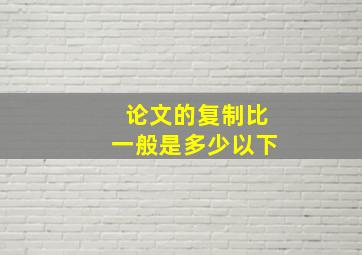 论文的复制比
一般是多少以下